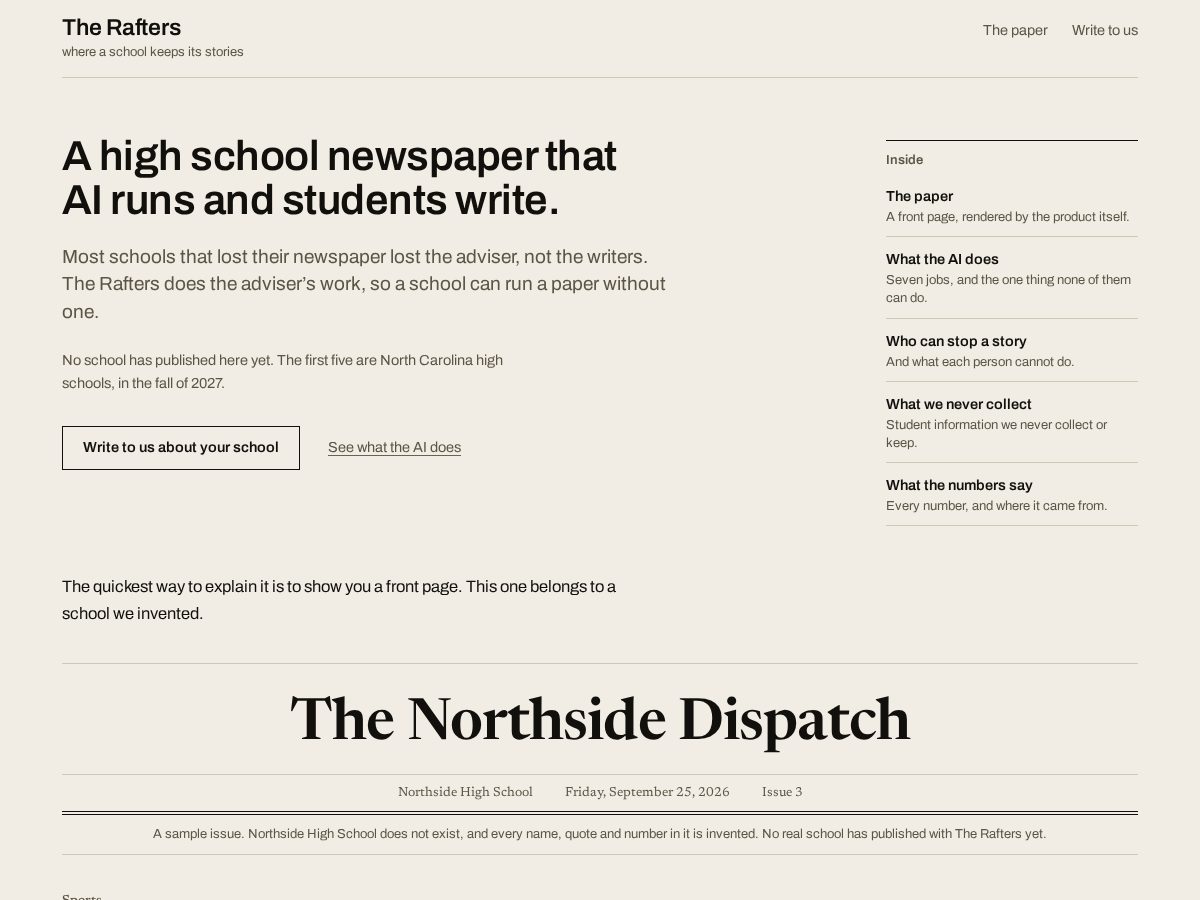 The Rafters
where a school keeps its stories

The paper Write to us

A high school newspaper that AI runs and students write.

Most schools that lost their newspaper lost the adviser, not the writers. The Rafters does the adviser's work, so a school can run a paper without one.

No school has published here yet. The first five are North Carolina high schools, in the fall of 2027.

Write to us about your school

See what the AI does

Inside

The paper
A front page, rendered by the product itself.

What the AI does
Seven jobs, and the one thing none of them can do.

Who can stop a story
And what each person cannot do.

What we never collect
Student information we never collect or keep.

What the numbers say
Every number, and where it came from.

The quickest way to explain it is to show you a front page. This one belongs to a school we invented.

The Northside Dispatch

Northside High School Friday, September 25, 2026 Issue 3

A sample issue. Northside High School does not exist, and every name, quote and number in it is invented. No real school has published with The Rafters yet.

Sports